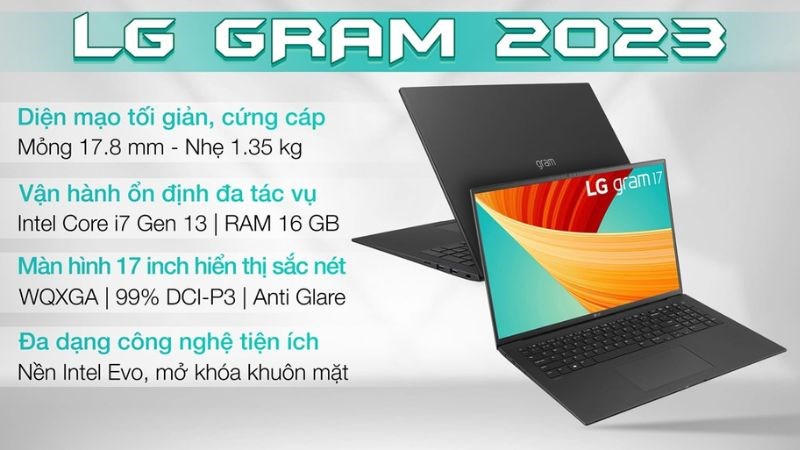 LG GRAM 2023

Diện mạo tối giản, cứng cáp
Mỏng 17.8 mm - Nhẹ 1.35 kg

Vận hành ổn định đa tác vụ
Intel Core i7 Gen 13 | RAM 16 GB

Màn hình 17 inch hiển thị sắc nét
WQXGA | 99% DCI-P3 | Anti Glare

Đa dạng công nghệ tiện ích
Nền Intel Evo, mở khóa khuôn mặt

gram

LG gram 17